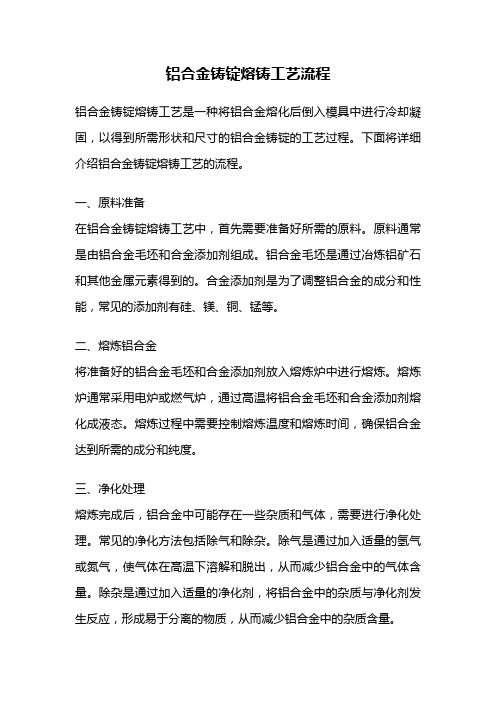 铝合金铸锭熔铸工艺流程

铝合金铸锭熔铸工艺是一种将铝合金熔化后倒入模具中进行冷却凝固，以得到所需形状和尺寸的铝合金铸锭的工艺过程。下面将详细介绍铝合金铸锭熔铸工艺的流程。

一、原料准备
在铝合金铸锭熔铸工艺中，首先需要准备好所需的原料。原料通常是由铝合金毛坯和合金添加剂组成。铝合金毛坯是通过冶炼铝矿石和其他金属元素得到的。合金添加剂是为了调整铝合金的成分和性能，常见的添加剂有硅、镁、铜、锰等。

二、熔炼铝合金
将准备好的铝合金毛坯和合金添加剂放入熔炼炉中进行熔炼。熔炼炉通常采用电炉或燃气炉，通过高温将铝合金毛坯和合金添加剂熔化成液态。熔炼过程中需要控制熔炼温度和熔炼时间，确保铝合金达到所需的成分和纯度。

三、净化处理
熔炼完成后，铝合金中可能存在一些杂质和气体，需要进行净化处理。常见的净化方法包括除气和除杂。除气是通过加入适量的氢气或氮气，使气体在高温下溶解和脱出，从而减少铝合金中的气体含量。除杂是通过加入适量的净化剂，将铝合金中的杂质与净化剂发生反应，形成易于分离的物质，从而减少铝合金中的杂质含量。